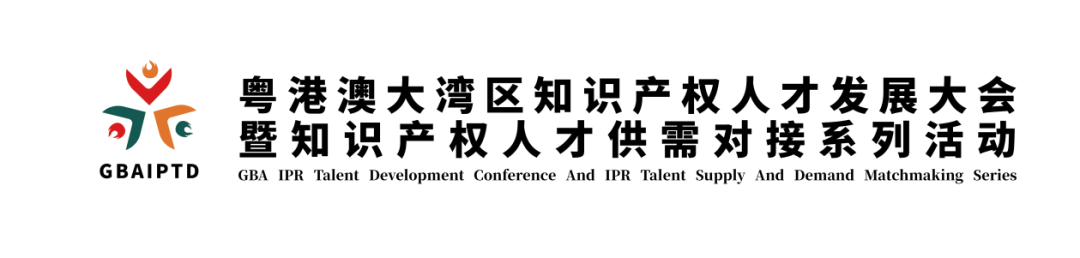 GBAIPTD

粤港澳大湾区知识产权人才发展大会
暨知识产权人才供需对接系列活动
GBA IPR Talent Development Conference And IPR Talent Supply And Demand Matchmaking Series